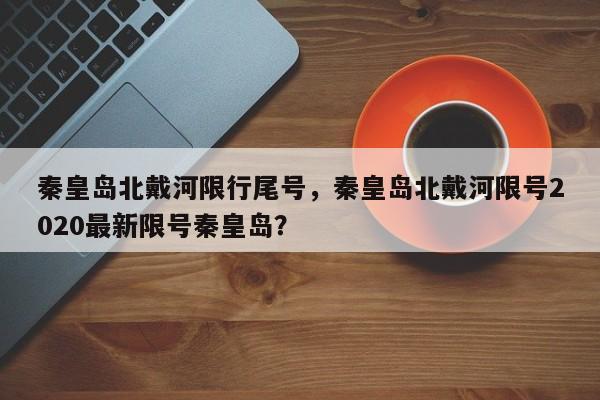 秦皇岛北戴河限行尾号，秦皇岛北戴河限号2020最新限号秦皇岛?